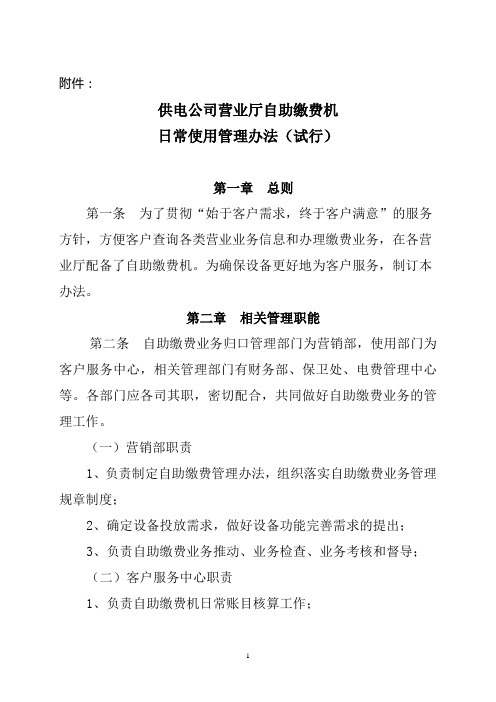 附件：

供电公司营业厅自助缴费机
日常使用管理办法（试行）

第一章 总则

第一条 为了贯彻“始于客户需求，终于客户满意”的服务方针，方便客户查询各类营业业务信息和办理缴费业务，在各营业厅配备了自助缴费机。为确保设备更好地为客户服务，制订本办法。

第二章 相关管理职能

第二条 自助缴费业务归口管理部门为营销部，使用部门为客户服务中心，相关管理部门有财务部、保卫处、电费管理中心等。各部门应各司其职，密切配合，共同做好自助缴费业务的管理工作。

（一）营销部职责

1、负责制定自助缴费管理办法，组织落实自助缴费业务管理规章制度；

2、确定设备投放需求，做好设备功能完善需求的提出；

3、负责自助缴费业务推动、业务检查、业务考核和督导；

（二）客户服务中心职责

1、负责自助缴费机日常账目核算工作；

1